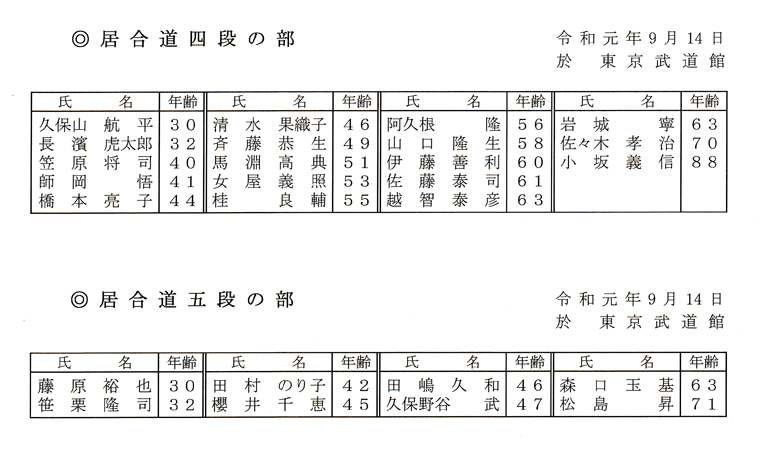 ◎ 居合道四段の部

令和元年9月14日
於 東京武道館

| 氏 名 | 年齢 | 氏 名 | 年齢 | 氏 名 | 年齢 | 氏 名 | 年齢 |
|---|---|---|---|---|---|---|---|
| 久保山 航平 | 30 | 清水 果織子 | 46 | 阿久根 隆 | 56 | 岩城 寧 | 63 |
| 長濱 虎太郎 | 32 | 斉藤 恭生 | 49 | 山口 隆生 | 58 | 佐々木 孝治 | 70 |
| 笠原 将司 | 40 | 馬淵 高典 | 51 | 伊藤 善利 | 60 | 小坂 義信 | 88 |
| 師岡 悟 | 41 | 女屋 義照 | 53 | 佐藤 泰司 | 61 | | |
| 橋本 亮子 | 44 | 桂 良輔 | 55 | 越智 泰彦 | 63 | | |

◎ 居合道五段の部

令和元年9月14日
於 東京武道館

| 氏 名 | 年齢 | 氏 名 | 年齢 | 氏 名 | 年齢 | 氏 名 | 年齢 |
|---|---|---|---|---|---|---|---|
| 藤原 裕也 | 30 | 田村 のり子 | 42 | 田嶋 久和 | 46 | 森口 玉基 | 63 |
| 笹栗 隆司 | 32 | 櫻井 千恵 | 45 | 久保野谷 武 | 47 | 松島 昇 | 71 |